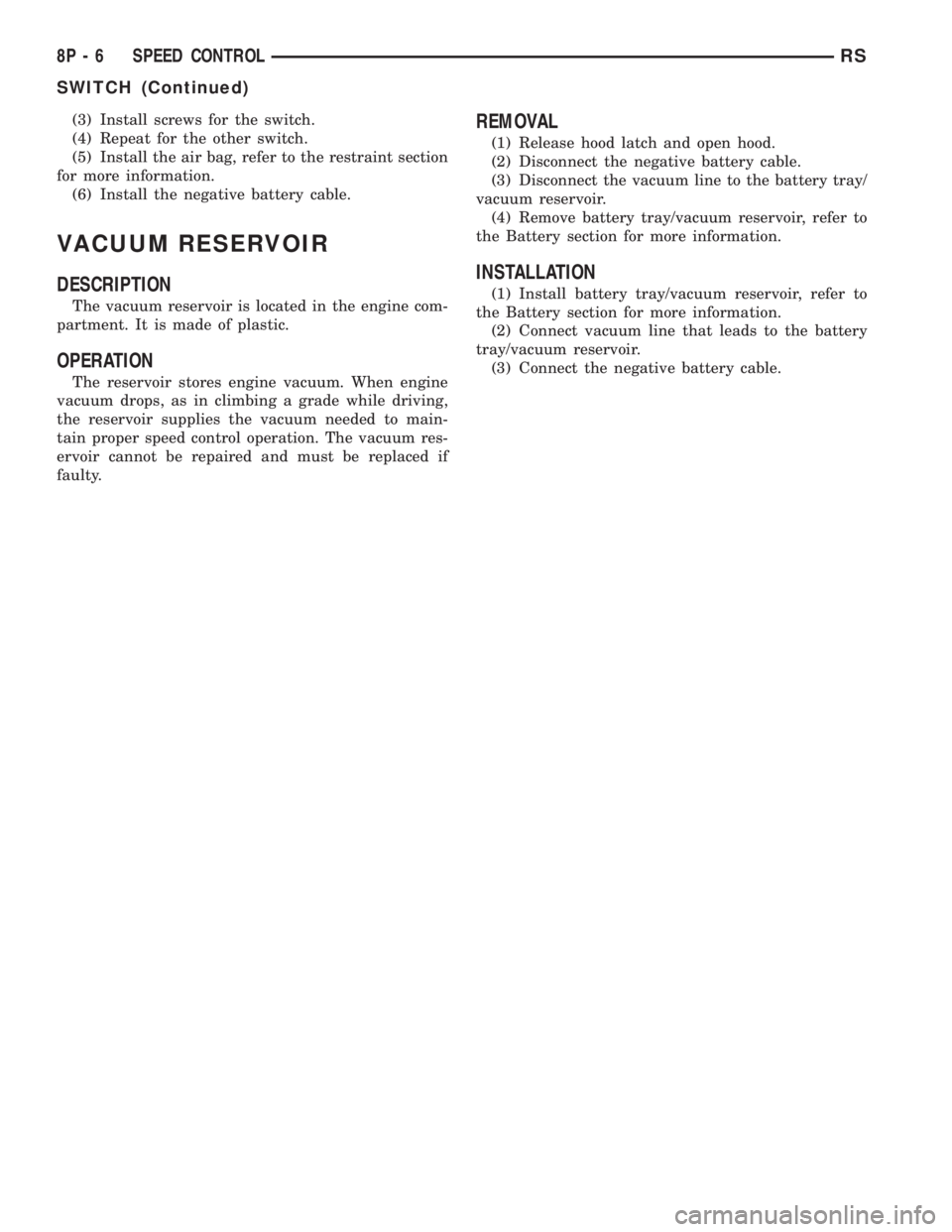 8P - 6 SPEED CONTROL RS

SWITCH (Continued)

(3) Install screws for the switch.
(4) Repeat for the other switch.
(5) Install the air bag, refer to the restraint section for more information.
(6) Install the negative battery cable.

VACUUM RESERVOIR

DESCRIPTION

The vacuum reservoir is located in the engine compartment. It is made of plastic.

OPERATION

The reservoir stores engine vacuum. When engine vacuum drops, as in climbing a grade while driving, the reservoir supplies the vacuum needed to maintain proper speed control operation. The vacuum reservoir cannot be repaired and must be replaced if faulty.

REMOVAL

(1) Release hood latch and open hood.
(2) Disconnect the negative battery cable.
(3) Disconnect the vacuum line to the battery tray/vacuum reservoir.
(4) Remove battery tray/vacuum reservoir, refer to the Battery section for more information.

INSTALLATION

(1) Install battery tray/vacuum reservoir, refer to the Battery section for more information.
(2) Connect vacuum line that leads to the battery tray/vacuum reservoir.
(3) Connect the negative battery cable.

carmanualsonline.info